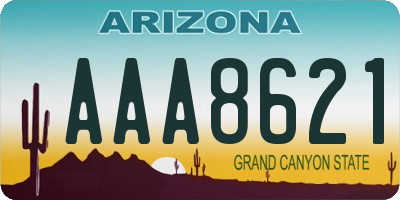 ARIZONA

AAA8621

GRAND CANYON STATE